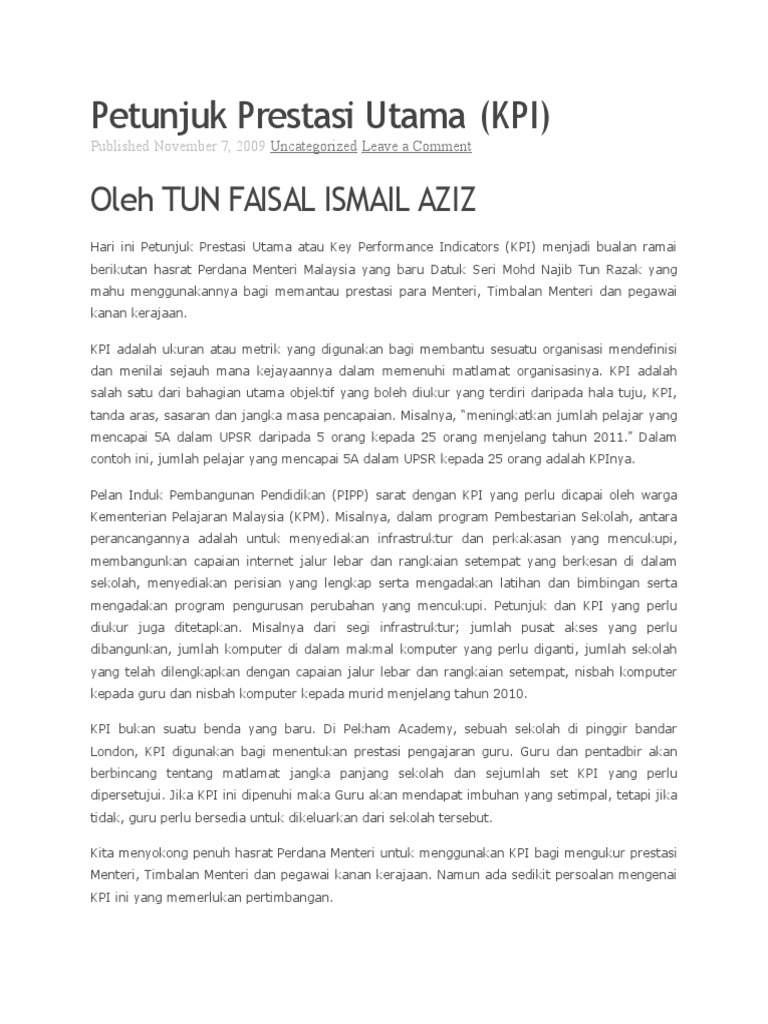 Petunjuk Prestasi Utama (KPI)

Published November 7, 2009 Uncategorized Leave a Comment

Oleh TUN FAISAL ISMAIL AZIZ

Hari ini Petunjuk Prestasi Utama atau Key Performance Indicators (KPI) menjadi bualan ramai berikutan hasrat Perdana Menteri Malaysia yang baru Datuk Seri Mohd Najib Tun Razak yang mahu menggunakannya bagi memantau prestasi para Menteri, Timbalan Menteri dan pegawai kanan kerajaan.

KPI adalah ukuran atau metrik yang digunakan bagi membantu sesuatu organisasi mendefinisi dan menilai sejauh mana kejayaannya dalam memenuhi matlamat organisasinya. KPI adalah salah satu dari bahagian utama objektif yang boleh diukur yang terdiri daripada hala tuju, KPI, tanda aras, sasaran dan jangka masa pencapaian. Misalnya, "meningkatkan jumlah pelajar yang mencapai 5A dalam UPSR daripada 5 orang kepada 25 orang menjelang tahun 2011." Dalam contoh ini, jumlah pelajar yang mencapai 5A dalam UPSR kepada 25 orang adalah KPInya.

Pelan Induk Pembangunan Pendidikan (PIPP) sarat dengan KPI yang perlu dicapai oleh warga Kementerian Pelajaran Malaysia (KPM). Misalnya, dalam program Pembestarian Sekolah, antara perancangannya adalah untuk menyediakan infrastruktur dan perkakasan yang mencukupi, membangunkan capaian internet jalur lebar dan rangkaian setempat yang berkesan di dalam sekolah, menyediakan perisian yang lengkap serta mengadakan latihan dan bimbingan serta mengadakan program pengurusan perubahan yang mencukupi. Petunjuk dan KPI yang perlu diukur juga ditetapkan. Misalnya dari segi infrastruktur; jumlah pusat akses yang perlu dibangunkan, jumlah komputer di dalam makmal komputer yang perlu diganti, jumlah sekolah yang telah dilengkapkan dengan capaian jalur lebar dan rangkaian setempat, nisbah komputer kepada guru dan nisbah komputer kepada murid menjelang tahun 2010.

KPI bukan suatu benda yang baru. Di Pekham Academy, sebuah sekolah di pinggir bandar London, KPI digunakan bagi menentukan prestasi pengajaran guru. Guru dan pentadbir akan berbincang tentang matlamat jangka panjang sekolah dan sejumlah set KPI yang perlu dipersetujui. Jika KPI ini dipenuhi maka Guru akan mendapat imbuhan yang setimpal, tetapi jika tidak, guru perlu bersedia untuk dikeluarkan dari sekolah tersebut.

Kita menyokong penuh hasrat Perdana Menteri untuk menggunakan KPI bagi mengukur prestasi Menteri, Timbalan Menteri dan pegawai kanan kerajaan. Namun ada sedikit persoalan mengenai KPI ini yang memerlukan pertimbangan.